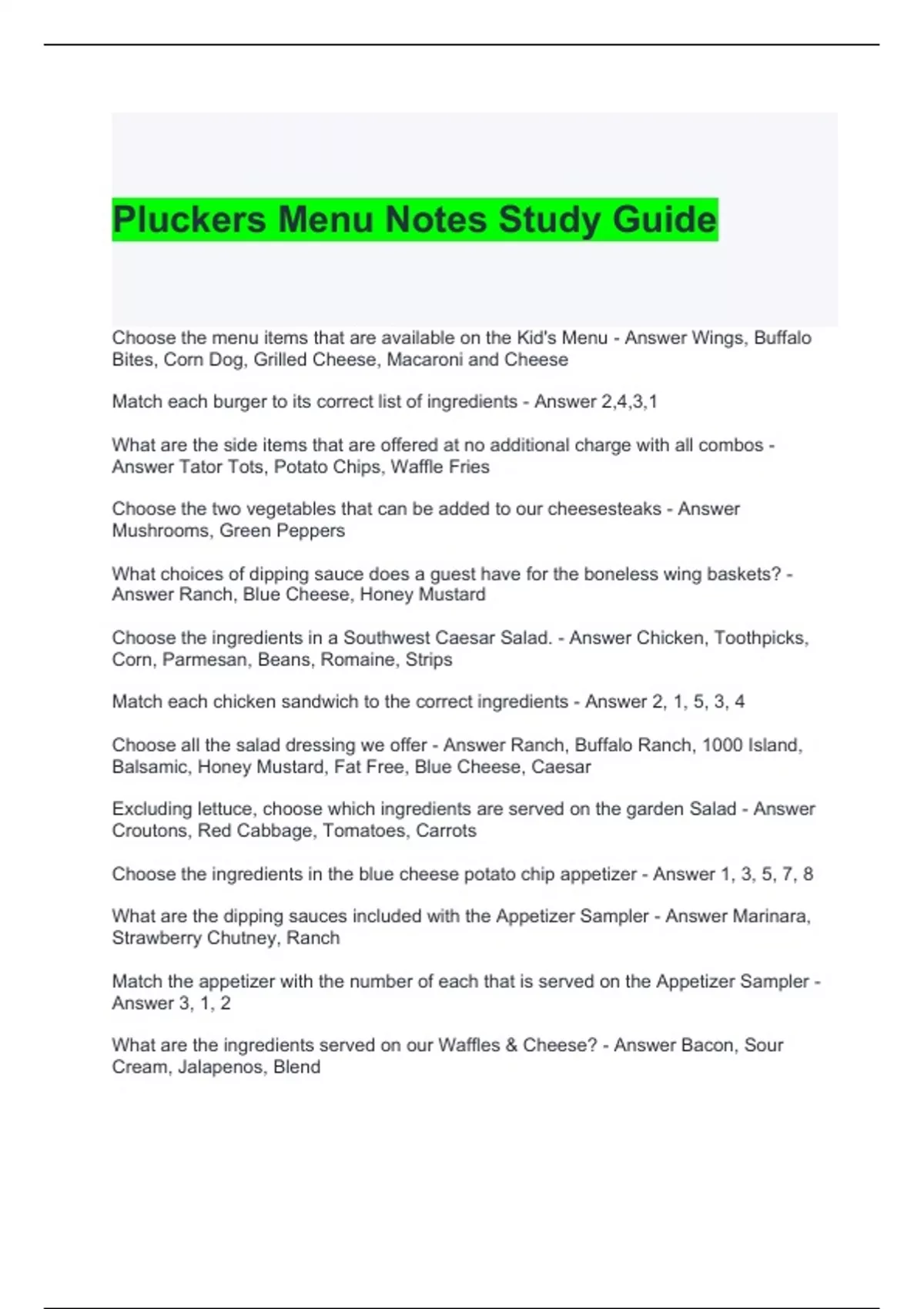 Pluckers Menu Notes Study Guide

Choose the menu items that are available on the Kid's Menu - Answer Wings, Buffalo Bites, Corn Dog, Grilled Cheese, Macaroni and Cheese

Match each burger to its correct list of ingredients - Answer 2,4,3,1

What are the side items that are offered at no additional charge with all combos - Answer Tator Tots, Potato Chips, Waffle Fries

Choose the two vegetables that can be added to our cheesesteaks - Answer Mushrooms, Green Peppers

What choices of dipping sauce does a guest have for the boneless wing baskets? - Answer Ranch, Blue Cheese, Honey Mustard

Choose the ingredients in a Southwest Caesar Salad. - Answer Chicken, Toothpicks, Corn, Parmesan, Beans, Romaine, Strips

Match each chicken sandwich to the correct ingredients - Answer 2, 1, 5, 3, 4

Choose all the salad dressing we offer - Answer Ranch, Buffalo Ranch, 1000 Island, Balsamic, Honey Mustard, Fat Free, Blue Cheese, Caesar

Excluding lettuce, choose which ingredients are served on the garden Salad - Answer Croutons, Red Cabbage, Tomatoes, Carrots

Choose the ingredients in the blue cheese potato chip appetizer - Answer 1, 3, 5, 7, 8

What are the dipping sauces included with the Appetizer Sampler - Answer Marinara, Strawberry Chutney, Ranch

Match the appetizer with the number of each that is served on the Appetizer Sampler - Answer 3, 1, 2

What are the ingredients served on our Waffles & Cheese? - Answer Bacon, Sour Cream, Jalapenos, Blend